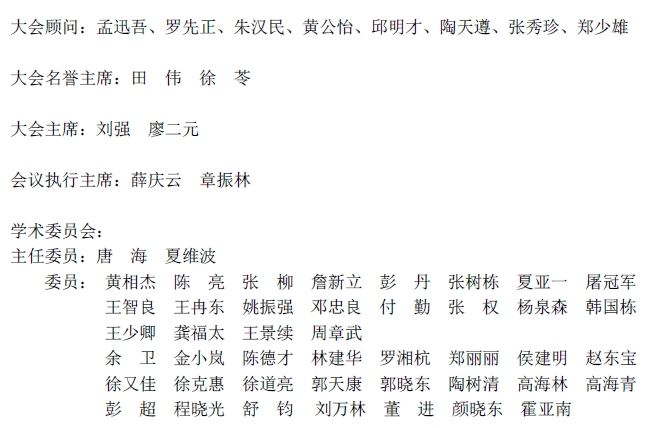 大会顾问：孟迅吾、罗先正、朱汉民、黄公怡、邱明才、陶天遵、张秀珍、郑少雄

大会名誉主席：田 伟 徐 苓

大会主席：刘强 廖二元

会议执行主席：薛庆云 章振林

学术委员会：
主任委员：唐 海 夏维波
委员：黄相杰 陈 亮 张 柳 詹新立 彭 丹 张树栋 夏亚一 屠冠军
王智良 王冉东 姚振强 邓忠良 付 勤 张 权 杨泉森 韩国栋
王少卿 龚福太 王景续 周章武
余 卫 金小岚 陈德才 林建华 罗湘杭 郑丽丽 侯建明 赵东宝
徐又佳 徐克惠 徐道亮 郭天康 郭晓东 陶树清 高海林 高海青
彭 超 程晓光 舒 钧 刘万林 董 进 颜晓东 霍亚南